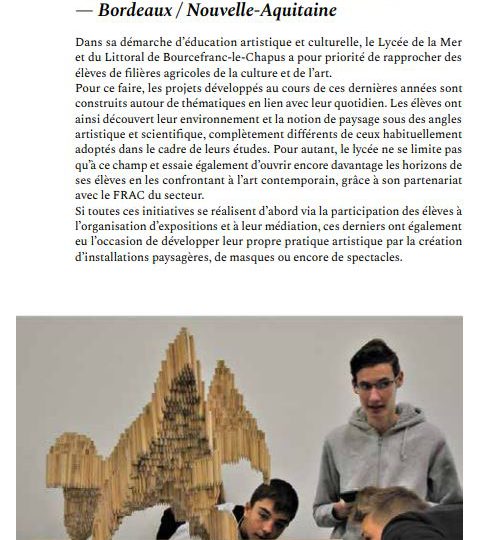 — Bordeaux / Nouvelle-Aquitaine

Dans sa démarche d'éducation artistique et culturelle, le Lycée de la Mer et du Littoral de Bourcefranc-le-Chapus a pour priorité de rapprocher des élèves de filières agricoles de la culture et de l'art.
Pour ce faire, les projets développés au cours de ces dernières années sont construits autour de thématiques en lien avec leur quotidien. Les élèves ont ainsi découvert leur environnement et la notion de paysage sous des angles artistique et scientifique, complètement différents de ceux habituellement adoptés dans le cadre de leurs études. Pour autant, le lycée ne se limite pas qu'à ce champ et essaie également d'ouvrir encore davantage les horizons de ses élèves en les confrontant à l'art contemporain, grâce à son partenariat avec le FRAC du secteur.
Si toutes ces initiatives se réalisent d'abord via la participation des élèves à l'organisation d'expositions et à leur médiation, ces derniers ont également eu l'occasion de développer leur propre pratique artistique par la création d'installations paysagères, de masques ou encore de spectacles.